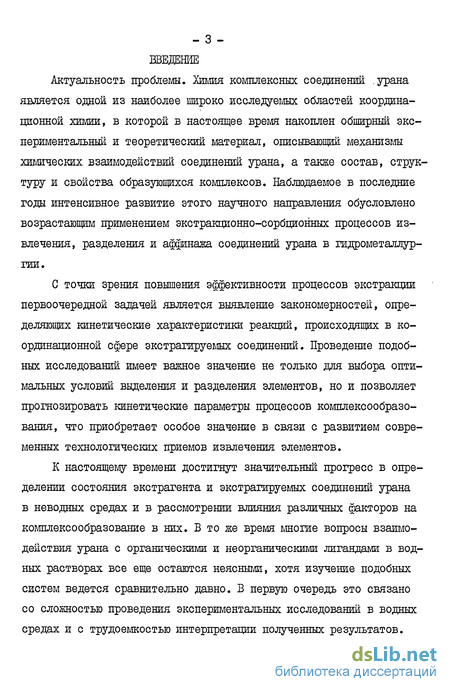 - 3 -

ВВЕДЕНИЕ

Актуальность проблемы. Химия комплексных соединений урана является одной из наиболее широко исследуемых областей координационной химии, в которой в настоящее время накоплен обширный экспериментальный и теоретический материал, описывающий механизмы химических взаимодействий соединений урана, а также состав, структуру и свойства образующихся комплексов. Наблюдаемое в последние годы интенсивное развитие этого научного направления обусловлено возрастающим применением экстракционно-сорбционных процессов извлечения, разделения и аффинажа соединений урана в гидрометаллургии.

С точки зрения повышения эффективности процессов экстракции первоочередной задачей является выявление закономерностей, определяющих кинетические характеристики реакций, происходящих в координационной сфере экстрагируемых соединений. Проведение подобных исследований имеет важное значение не только для выбора оптимальных условий выделения и разделения элементов, но и позволяет прогнозировать кинетические параметры процессов комплексообразования, что приобретает особое значение в связи с развитием современных технологических приемов извлечения элементов.

К настоящему времени достигнут значительный прогресс в определении состояния экстрагента и экстрагируемых соединений урана в неводных средах и в рассмотрении влияния различных факторов на комплексообразование в них. В то же время многие вопросы взаимодействия урана с органическими и неорганическими лигандами в водных растворах все еще остаются неясными, хотя изучение подобных систем ведется сравнительно давно. В первую очередь это связано со сложностью проведения экспериментальных исследований в водных средах и с трудоемкостью интерпретации полученных результатов.

dsLib.net
библиотека диссертаций